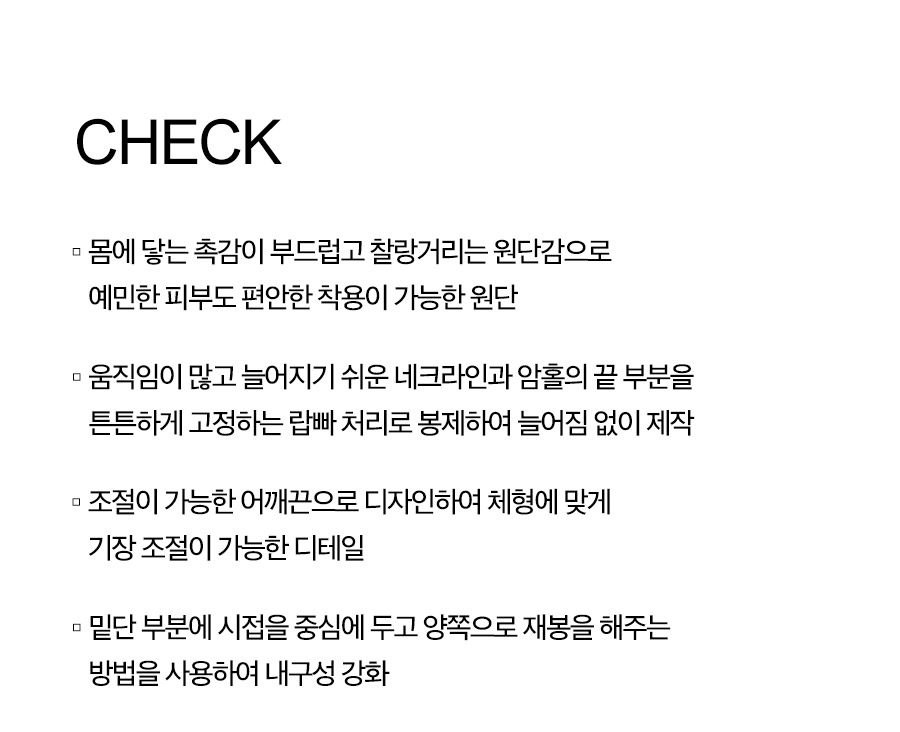 CHECK

▫ 몸에 닿는 촉감이 부드럽고 찰랑거리는 원단감으로 예민한 피부도 편안한 착용이 가능한 원단

▫ 움직임이 많고 늘어지기 쉬운 네크라인과 암홀의 끝 부분을 튼튼하게 고정하는 랍빠 처리로 봉제하여 늘어짐 없이 제작

▫ 조절이 가능한 어깨끈으로 디자인하여 체형에 맞게 기장 조절이 가능한 디테일

▫ 밑단 부분에 시접을 중심에 두고 양쪽으로 재봉을 해주는 방법을 사용하여 내구성 강화